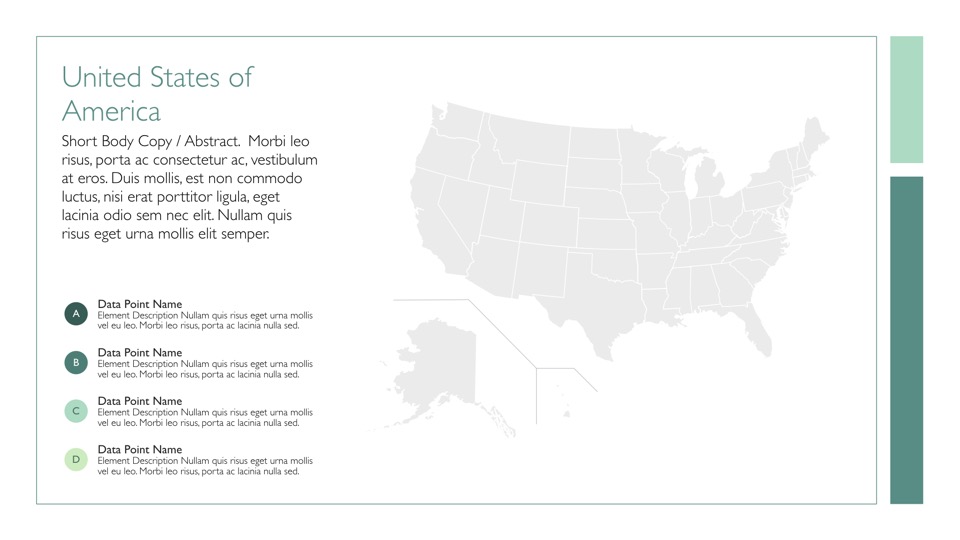 United States of America

Short Body Copy / Abstract. Morbi leo risus, porta ac consectetur ac, vestibulum at eros. Duis mollis, est non commodo luctus, nisi erat porttitor ligula, eget lacinia odio sem nec elit. Nullam quis risus eget urna mollis elit semper.

A
Data Point Name
Element Description Nullam quis risus eget urna mollis vel eu leo. Morbi leo risus, porta ac lacinia nulla sed.

B
Data Point Name
Element Description Nullam quis risus eget urna mollis vel eu leo. Morbi leo risus, porta ac lacinia nulla sed.

C
Data Point Name
Element Description Nullam quis risus eget urna mollis vel eu leo. Morbi leo risus, porta ac lacinia nulla sed.

D
Data Point Name
Element Description Nullam quis risus eget urna mollis vel eu leo. Morbi leo risus, porta ac lacinia nulla sed.